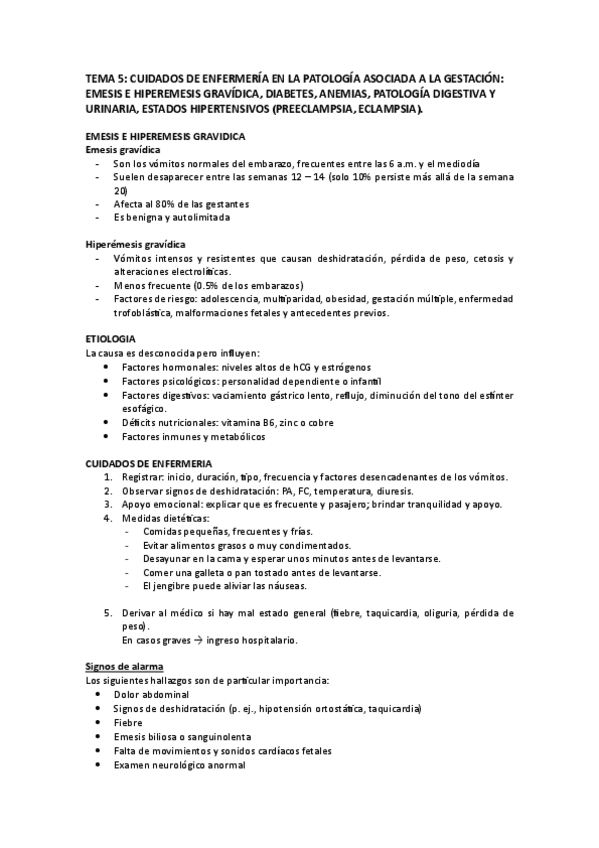 TEMA 5: CUIDADOS DE ENFERMERÍA EN LA PATOLOGÍA ASOCIADA A LA GESTACIÓN: EMESIS E HIPEREMESIS GRAVÍDICA, DIABETES, ANEMIAS, PATOLOGÍA DIGESTIVA Y URINARIA, ESTADOS HIPERTENSIVOS (PREECLAMPSIA, ECLAMPSIA).

EMESIS E HIPEREMESIS GRAVIDICA
Emesis gravídica
- Son los vómitos normales del embarazo, frecuentes entre las 6 a.m. y el mediodía
- Suelen desaparecer entre las semanas 12 – 14 (solo 10% persiste más allá de la semana 20)
- Afecta al 80% de las gestantes
- Es benigna y autolimitada

Hiperémesis gravídica
- Vómitos intensos y resistentes que causan deshidratación, pérdida de peso, cetosis y alteraciones electrolíticas.
- Menos frecuente (0.5% de los embarazos)
- Factores de riesgo: adolescencia, multiparidad, obesidad, gestación múltiple, enfermedad trofoblástica, malformaciones fetales y antecedentes previos.

ETIOLOGIA
La causa es desconocida pero influyen:
• Factores hormonales: niveles altos de hCG y estrógenos
• Factores psicológicos: personalidad dependiente o infantil
• Factores digestivos: vaciamiento gástrico lento, reflujo, diminución del tono del esfínter esofágico.
• Déficits nutricionales: vitamina B6, zinc o cobre
• Factores inmunes y metabólicos

CUIDADOS DE ENFERMERIA
1. Registrar: inicio, duración, tipo, frecuencia y factores desencadenantes de los vómitos.
2. Observar signos de deshidratación: PA, FC, temperatura, diuresis.
3. Apoyo emocional: explicar que es frecuente y pasajero; brindar tranquilidad y apoyo.
4. Medidas dietéticas:
- Comidas pequeñas, frecuentes y frías.
- Evitar alimentos grasos o muy condimentados.
- Desayunar en la cama y esperar unos minutos antes de levantarse.
- Comer una galleta o pan tostado antes de levantarse.
- El jengibre puede aliviar las náuseas.

5. Derivar al médico si hay mal estado general (fiebre, taquicardia, oliguria, pérdida de peso).
En casos graves → ingreso hospitalario.

Signos de alarma
Los siguientes hallazgos son de particular importancia:
• Dolor abdominal
• Signos de deshidratación (p. ej., hipotensión ortostática, taquicardia)
• Fiebre
• Emesis biliosa o sanguinolenta
• Falta de movimientos y sonidos cardíacos fetales
• Examen neurológico anormal